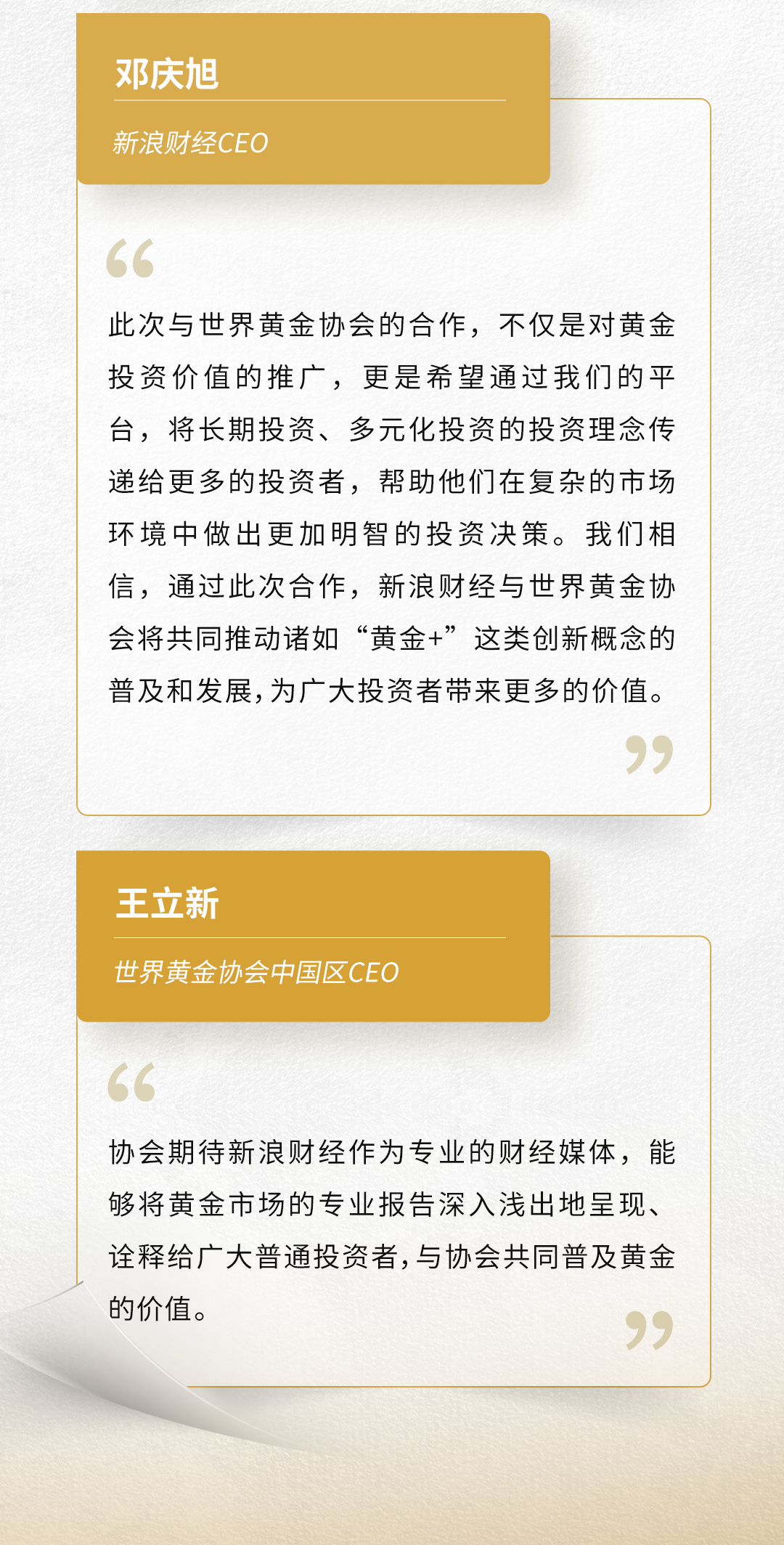 邓庆旭

新浪财经CEO

“

此次与世界黄金协会的合作，不仅是对黄金投资价值的推广，更是希望通过我们的平台，将长期投资、多元化投资的投资理念传递给更多的投资者，帮助他们在复杂的市场环境中做出更加明智的投资决策。我们相信，通过此次合作，新浪财经与世界黄金协会将共同推动诸如“黄金+”这类创新概念的普及和发展，为广大投资者带来更多的价值。

”

王立新

世界黄金协会中国区CEO

“

协会期待新浪财经作为专业的财经媒体，能够将黄金市场的专业报告深入浅出地呈现、诠释给广大普通投资者，与协会共同普及黄金的价值。

”